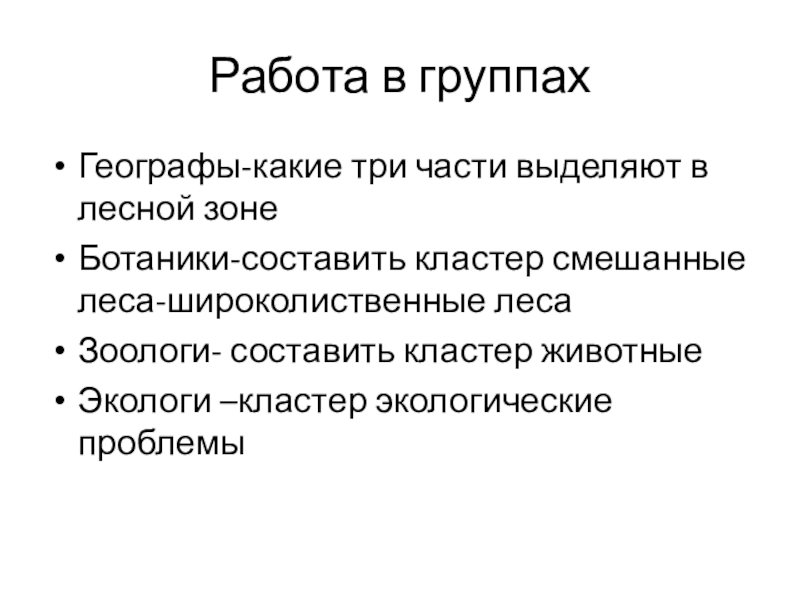 Работа в группах

• Географы-какие три части выделяют в лесной зоне
• Ботаники-составить кластер смешанные леса-широколиственные леса
• Зоологи- составить кластер животные
• Экологи –кластер экологические проблемы